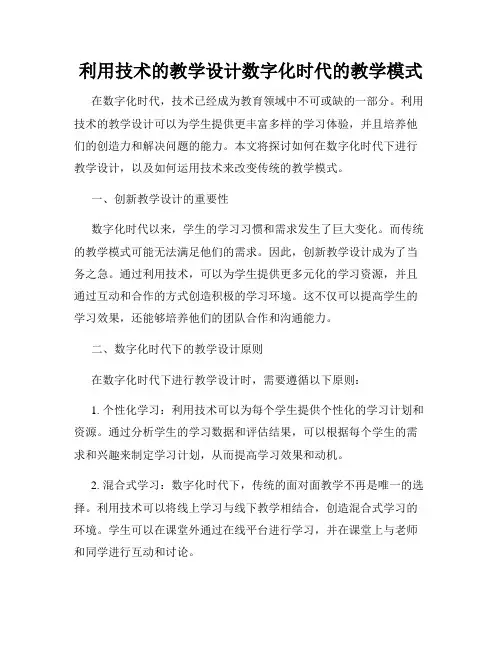 利用技术的教学设计数字化时代的教学模式

在数字化时代，技术已经成为教育领域中不可或缺的一部分。利用技术的教学设计可以为学生提供更丰富多样的学习体验，并且培养他们的创造力和解决问题的能力。本文将探讨如何在数字化时代下进行教学设计，以及如何运用技术来改变传统的教学模式。

一、创新教学设计的重要性

数字化时代以来，学生的学习习惯和需求发生了巨大变化。而传统的教学模式可能无法满足他们的需求。因此，创新教学设计成为了当务之急。通过利用技术，可以为学生提供更多元化的学习资源，并且通过互动和合作的方式创造积极的学习环境。这不仅可以提高学生的学习效果，还能够培养他们的团队合作和沟通能力。

二、数字化时代下的教学设计原则

在数字化时代下进行教学设计时，需要遵循以下原则：

1. 个性化学习：利用技术可以为每个学生提供个性化的学习计划和资源。通过分析学生的学习数据和评估结果，可以根据每个学生的需求和兴趣来制定学习计划，从而提高学习效果和动机。

2. 混合式学习：数字化时代下，传统的面对面教学不再是唯一的选择。利用技术可以将线上学习与线下教学相结合，创造混合式学习的环境。学生可以在课堂外通过在线平台进行学习，并在课堂上与老师和同学进行互动和讨论。